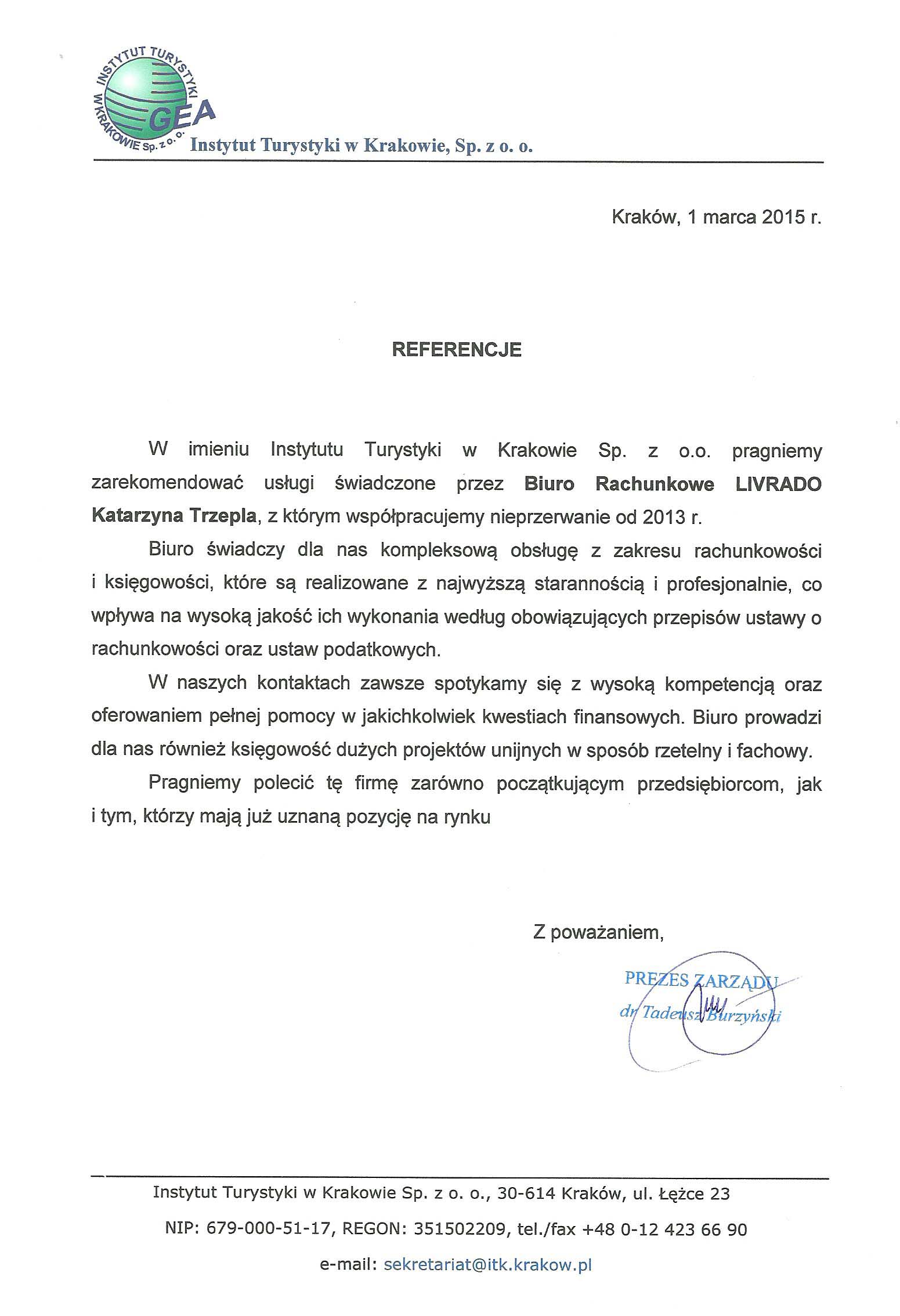 INSTYTUT TURYSTYKI W KRAKOWIE Sp. z o. o.
GEA
Instytut Turystyki w Krakowie, Sp. z o. o.

Kraków, 1 marca 2015 r.

REFERENCJE

W imieniu Instytutu Turystyki w Krakowie Sp. z o.o. pragniemy zarekomendować usługi świadczone przez Biuro Rachunkowe LIVRADO Katarzyna Trzepla, z którym współpracujemy nieprzerwanie od 2013 r.

Biuro świadczy dla nas kompleksową obsługę z zakresu rachunkowości i księgowości, które są realizowane z najwyższą starannością i profesjonalnie, co wpływa na wysoką jakość ich wykonania według obowiązujących przepisów ustawy o rachunkowości oraz ustaw podatkowych.

W naszych kontaktach zawsze spotykamy się z wysoką kompetencją oraz oferowaniem pełnej pomocy w jakichkolwiek kwestiach finansowych. Biuro prowadzi dla nas również księgowość dużych projektów unijnych w sposób rzetelny i fachowy.

Pragniemy polecić tę firmę zarówno początkującym przedsiębiorcom, jak i tym, którzy mają już uznaną pozycję na rynku

Z poważaniem,

PREZES ZARZĄDU
dr Tadeusz Burzyński

Instytut Turystyki w Krakowie Sp. z o. o., 30-614 Kraków, ul. Łężce 23
NIP: 679-000-51-17, REGON: 351502209, tel./fax +48 0-12 423 66 90
e-mail: sekretariat@itk.krakow.pl